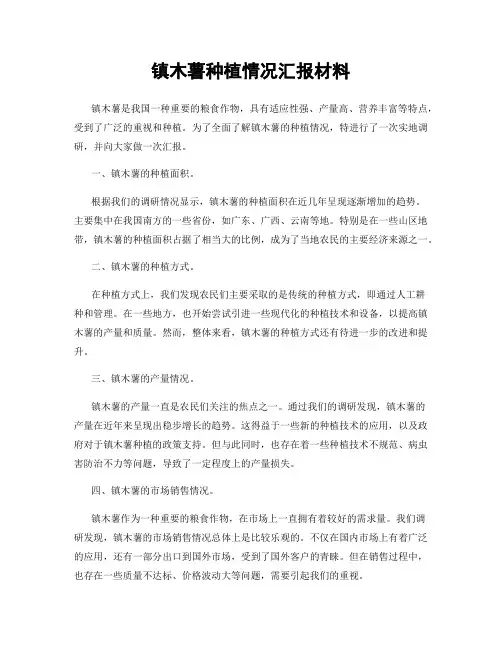 镇木薯种植情况汇报材料

镇木薯是我国一种重要的粮食作物，具有适应性强、产量高、营养丰富等特点，受到了广泛的重视和种植。为了全面了解镇木薯的种植情况，特进行了一次实地调研，并向大家做一次汇报。

一、镇木薯的种植面积。

根据我们的调研情况显示，镇木薯的种植面积在近几年呈现逐渐增加的趋势。主要集中在我国南方的一些省份，如广东、广西、云南等地。特别是在一些山区地带，镇木薯的种植面积占据了相当大的比例，成为了当地农民的主要经济来源之一。

二、镇木薯的种植方式。

在种植方式上，我们发现农民们主要采取的是传统的种植方式，即通过人工耕种和管理。在一些地方，也开始尝试引进一些现代化的种植技术和设备，以提高镇木薯的产量和质量。然而，整体来看，镇木薯的种植方式还有待进一步的改进和提升。

三、镇木薯的产量情况。

镇木薯的产量一直是农民们关注的焦点之一。通过我们的调研发现，镇木薯的产量在近年来呈现出稳步增长的趋势。这得益于一些新的种植技术的应用，以及政府对于镇木薯种植的政策支持。但与此同时，也存在着一些种植技术不规范、病虫害防治不力等问题，导致了一定程度上的产量损失。

四、镇木薯的市场销售情况。

镇木薯作为一种重要的粮食作物，在市场上一直拥有着较好的需求量。我们调研发现，镇木薯的市场销售情况总体上是比较乐观的。不仅在国内市场上有着广泛的应用，还有一部分出口到国外市场，受到了国外客户的青睐。但在销售过程中，也存在一些质量不达标、价格波动大等问题，需要引起我们的重视。